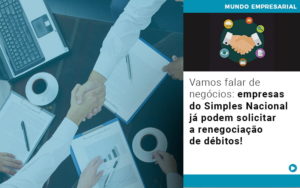 MUNDO EMPRESARIAL

Vamos falar de negócios: empresas do Simples Nacional já podem solicitar a renegociação de débitos!